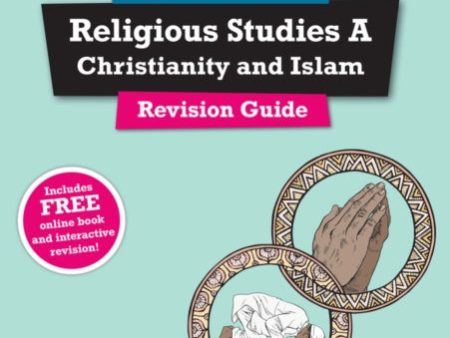 Religious Studies A
Christianity and Islam

Revision Guide

Includes FREE online book and interactive revision!